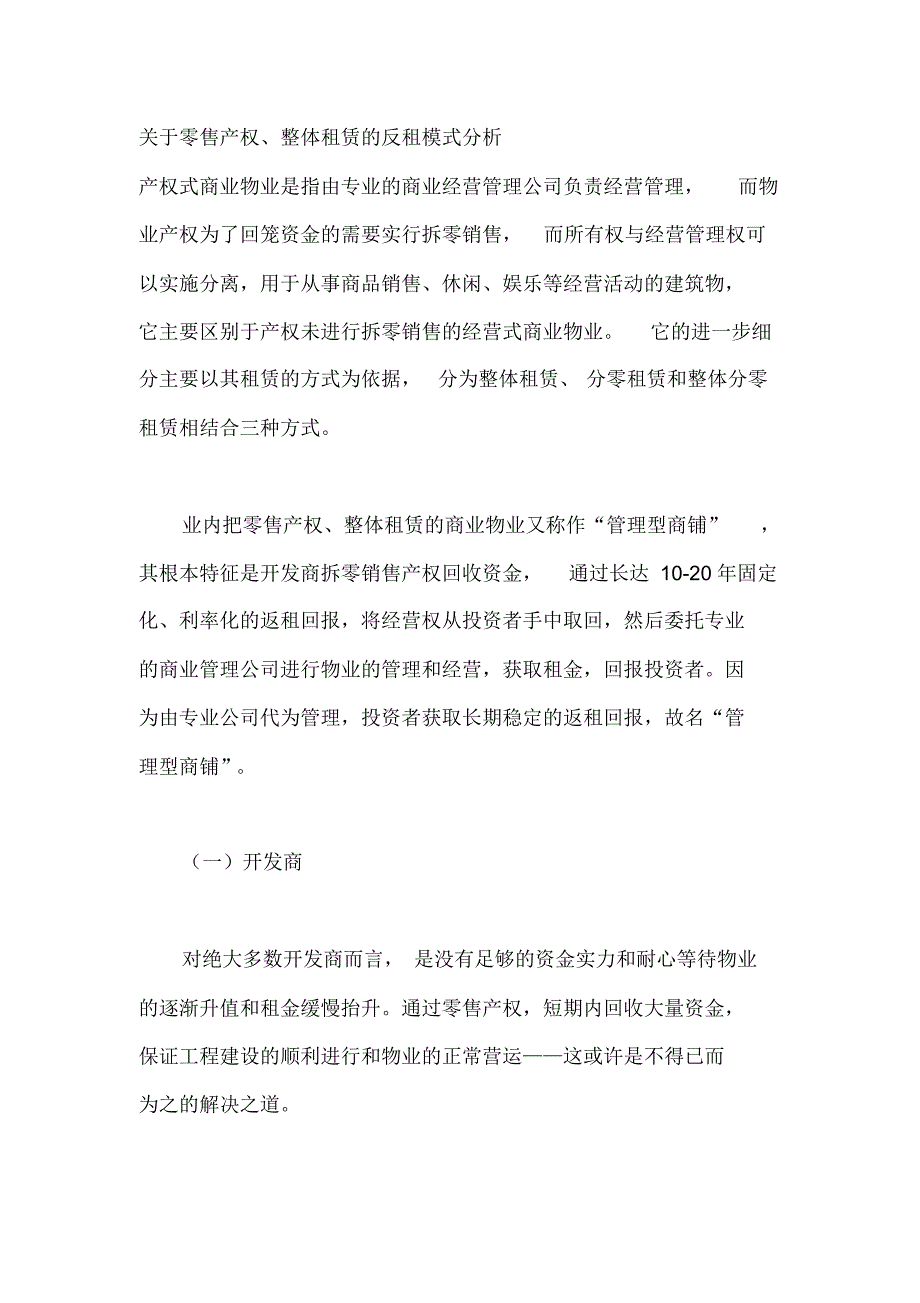 关于零售产权、整体租赁的反租模式分析

产权式商业物业是指由专业的商业经营管理公司负责经营管理，而物业产权为了回笼资金的需要实行拆零销售，而所有权与经营管理权可以实施分离，用于从事商品销售、休闲、娱乐等经营活动的建筑物，它主要区别于产权未进行拆零销售的经营式商业物业。它的进一步细分主要以其租赁的方式为依据，分为整体租赁、分零租赁和整体分零租赁相结合三种方式。

业内把零售产权、整体租赁的商业物业又称作“管理型商铺”，其根本特征是开发商拆零销售产权回收资金，通过长达 10-20 年固定化、利率化的返租回报，将经营权从投资者手中取回，然后委托专业的商业管理公司进行物业的管理和经营，获取租金，回报投资者。因为由专业公司代为管理，投资者获取长期稳定的返租回报，故名“管理型商铺”。

（一）开发商

对绝大多数开发商而言，是没有足够的资金实力和耐心等待物业的逐渐升值和租金缓慢抬升。通过零售产权，短期内回收大量资金，保证工程建设的顺利进行和物业的正常营运——这或许是不得已而为之的解决之道。